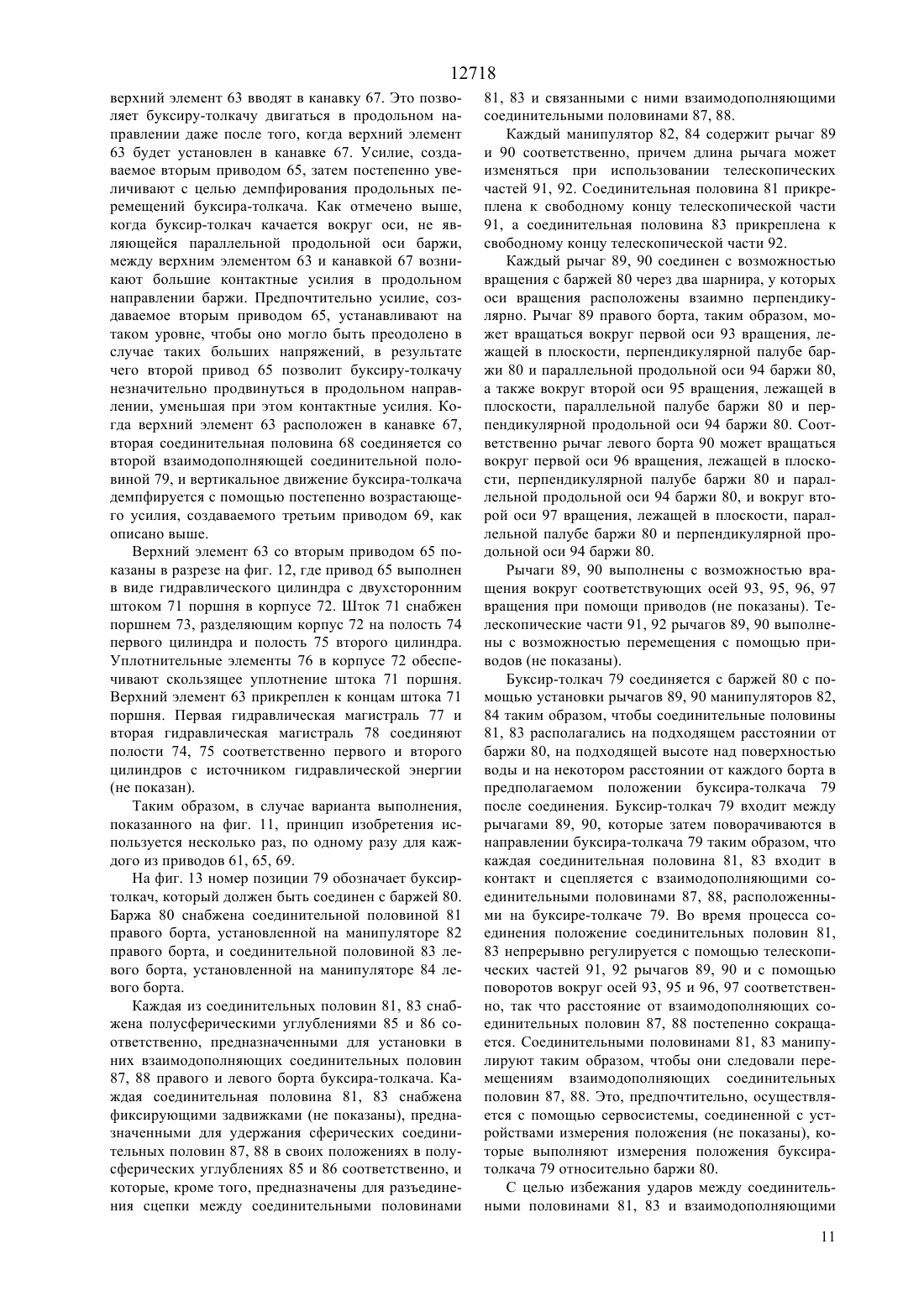 12718

верхний элемент 63 вводят в канавку 67. Это позволяет буксиру-толкачу двигаться в продольном направлении даже после того, когда верхний элемент 63 будет установлен в канавке 67. Усилие, создаваемое вторым приводом 65, затем постепенно увеличивают с целью демпфирования продольных перемещений буксира-толкача. Как отмечено выше, когда буксир-толкач качается вокруг оси, не являющейся параллельной продольной оси баржи, между верхним элементом 63 и канавкой 67 возникают большие контактные усилия в продольном направлении баржи. Предпочтительно усилие, создаваемое вторым приводом 65, устанавливают на таком уровне, чтобы оно могло быть преодолено в случае таких больших напряжений, в результате чего второй привод 65 позволит буксиру-толкачу незначительно продвинуться в продольном направлении, уменьшая при этом контактные усилия. Когда верхний элемент 63 расположен в канавке 67, вторая соединительная половина 68 соединяется со второй взаимодополняющей соединительной половиной 79, и вертикальное движение буксира-толкача демпфируется с помощью постепенно возрастающего усилия, создаваемого третьим приводом 69, как описано выше.

Верхний элемент 63 со вторым приводом 65 показаны в разрезе на фиг. 12, где привод 65 выполнен в виде гидравлического цилиндра с двухсторонним штоком 71 поршня в корпусе 72. Шток 71 снабжен поршнем 73, разделяющим корпус 72 на полость 74 первого цилиндра и полость 75 второго цилиндра. Уплотнительные элементы 76 в корпусе 72 обеспечивают скользящее уплотнение штока 71 поршня. Верхний элемент 63 прикреплен к концам штока 71 поршня. Первая гидравлическая магистраль 77 и вторая гидравлическая магистраль 78 соединяют полости 74, 75 соответственно первого и второго цилиндров с источником гидравлической энергии (не показан).

Таким образом, в случае варианта выполнения, показанного на фиг. 11, принцип изобретения используется несколько раз, по одному разу для каждого из приводов 61, 65, 69.

На фиг. 13 номер позиции 79 обозначает буксир-толкач, который должен быть соединен с баржей 80. Баржа 80 снабжена соединительной половиной 81 правого борта, установленной на манипуляторе 82 правого борта, и соединительной половиной 83 левого борта, установленной на манипуляторе 84 левого борта.

Каждая из соединительных половин 81, 83 снабжена полусферическими углублениями 85 и 86 соответственно, предназначенными для установки в них взаимодополняющих соединительных половин 87, 88 правого и левого борта буксира-толкача. Каждая соединительная половина 81, 83 снабжена фиксирующими задвижками (не показаны), предназначенными для удержания сферических соединительных половин 87, 88 в своих положениях в полусферических углублениях 85 и 86 соответственно, и которые, кроме того, предназначены для разъединения сцепки между соединительными половинами 81, 83 и связанными с ними взаимодополняющими соединительными половинами 87, 88.

Каждый манипулятор 82, 84 содержит рычаг 89 и 90 соответственно, причем длина рычага может изменяться при использовании телескопических частей 91, 92. Соединительная половина 81 прикреплена к свободному концу телескопической части 91, а соединительная половина 83 прикреплена к свободному концу телескопической части 92.

Каждый рычаг 89, 90 соединен с возможностью вращения с баржей 80 через два шарнира, у которых оси вращения расположены взаимно перпендикулярно. Рычаг 89 правого борта, таким образом, может вращаться вокруг первой оси 93 вращения, лежащей в плоскости, перпендикулярной палубе баржи 80 и параллельной продольной оси 94 баржи 80, а также вокруг второй оси 95 вращения, лежащей в плоскости, параллельной палубе баржи 80 и перпендикулярной продольной оси 94 баржи 80. Соответственно рычаг левого борта 90 может вращаться вокруг первой оси 96 вращения, лежащей в плоскости, перпендикулярной палубе баржи 80 и параллельной продольной оси 94 баржи 80, и вокруг второй оси 97 вращения, лежащей в плоскости, параллельной палубе баржи 80 и перпендикулярной продольной оси 94 баржи 80.

Рычаги 89, 90 выполнены с возможностью вращения вокруг соответствующих осей 93, 95, 96, 97 вращения при помощи приводов (не показаны). Телескопические части 91, 92 рычагов 89, 90 выполнены с возможностью перемещения с помощью приводов (не показаны).

Буксир-толкач 79 соединяется с баржей 80 с помощью установки рычагов 89, 90 манипуляторов 82, 84 таким образом, чтобы соединительные половины 81, 83 располагались на подходящем расстоянии от баржи 80, на подходящей высоте над поверхностью воды и на некотором расстоянии от каждого борта в предполагаемом положении буксира-толкача 79 после соединения. Буксир-толкач 79 входит между рычагами 89, 90, которые затем поворачиваются в направлении буксира-толкача 79 таким образом, что каждая соединительная половина 81, 83 входит в контакт и сцепляется с взаимодополняющими соединительными половинами 87, 88, расположенными на буксире-толкаче 79. Во время процесса соединения положение соединительных половин 81, 83 непрерывно регулируется с помощью телескопических частей 91, 92 рычагов 89, 90 и с помощью поворотов вокруг осей 93, 95 и 96, 97 соответственно, так что расстояние от взаимодополняющих соединительных половин 87, 88 постепенно сокращается. Соединительными половинами 81, 83 манипулируют таким образом, чтобы они следовали перемещениям взаимодополняющих соединительных половин 87, 88. Это, предпочтительно, осуществляется с помощью сервосистемы, соединенной с устройствами измерения положения (не показаны), которые выполняют измерения положения буксира-толкача 79 относительно баржи 80.

С целью избежания ударов между соединительными половинами 81, 83 и взаимодополняющими

11